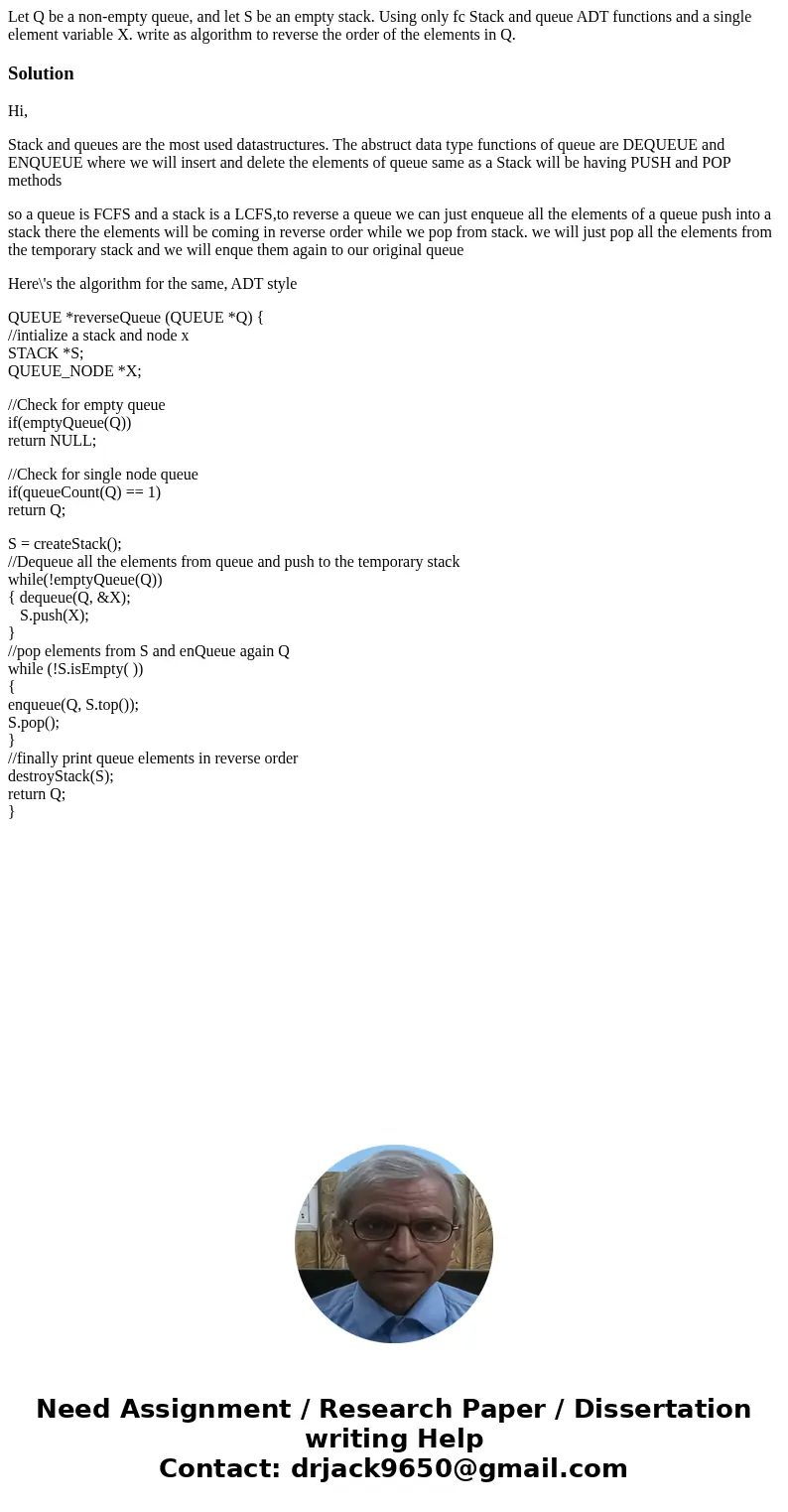 Let Q be a non-empty queue, and let S be an empty stack. Using only fc Stack and queue ADT functions and a single element variable X. write as algorithm to reverse the order of the elements in Q.

Solution

Hi,

Stack and queues are the most used datastructures. The abstruct data type functions of queue are DEQUEUE and ENQUEUE where we will insert and delete the elements of queue same as a Stack will be having PUSH and POP methods

so a queue is FCFS and a stack is a LCFS,to reverse a queue we can just enqueue all the elements of a queue push into a stack there the elements will be coming in reverse order while we pop from stack. we will just pop all the elements from the temporary stack and we will enque them again to our original queue

Here\'s the algorithm for the same, ADT style

QUEUE *reverseQueue (QUEUE *Q) {
//intialize a stack and node x
STACK *S;
QUEUE_NODE *X;

//Check for empty queue
if(emptyQueue(Q))
return NULL;

//Check for single node queue
if(queueCount(Q) == 1)
return Q;

S = createStack();
//Dequeue all the elements from queue and push to the temporary stack
while(!emptyQueue(Q))
{ dequeue(Q, &X);
S.push(X);
}
//pop elements from S and enQueue again Q
while (!S.isEmpty( ))
{
enqueue(Q, S.top());
S.pop();
}
//finally print queue elements in reverse order
destroyStack(S);
return Q;
}

Need Assignment / Research Paper / Dissertation writing Help
Contact: drjack9650@gmail.com